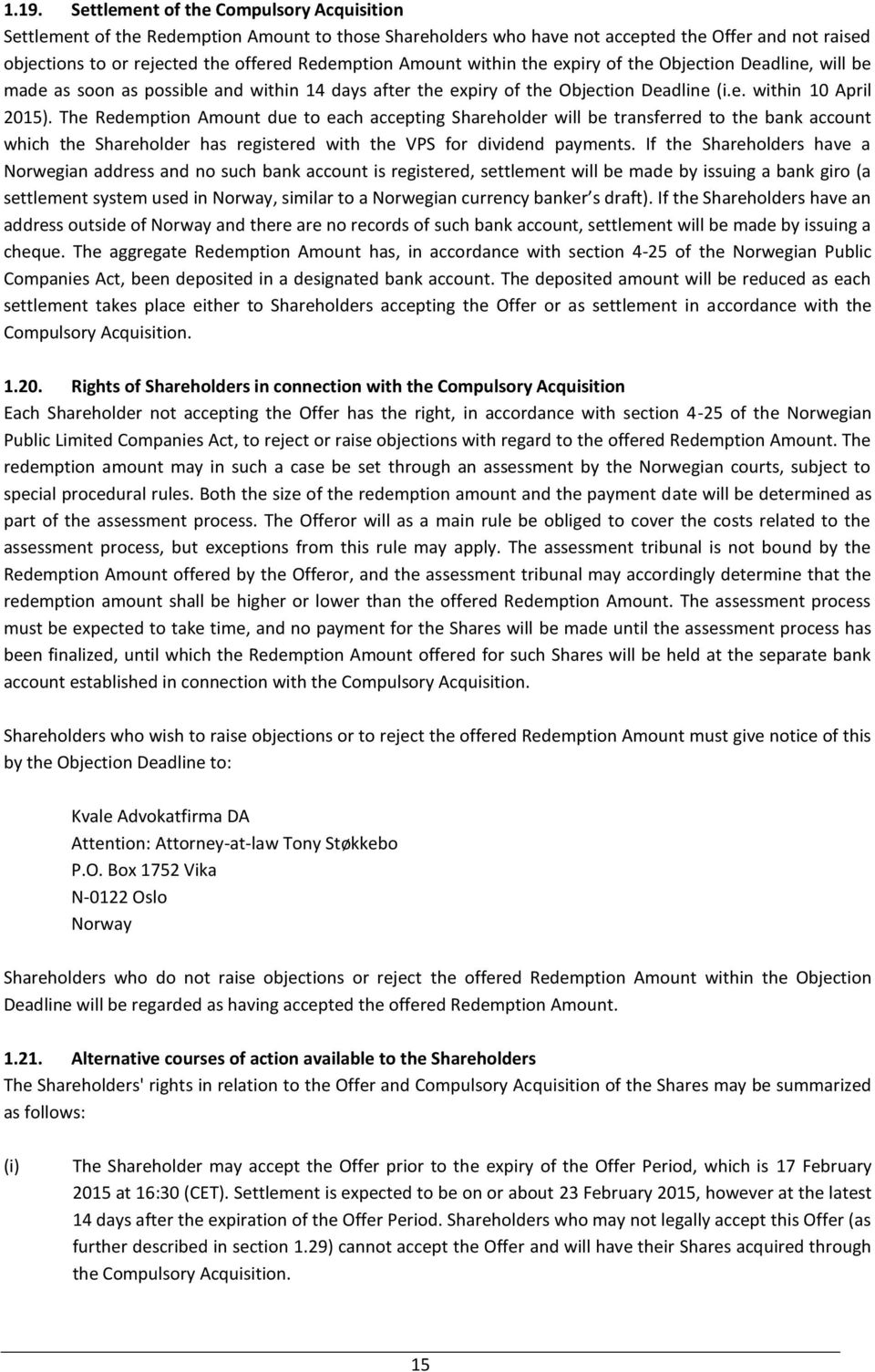 1.19. Settlement of the Compulsory Acquisition

Settlement of the Redemption Amount to those Shareholders who have not accepted the Offer and not raised objections to or rejected the offered Redemption Amount within the expiry of the Objection Deadline, will be made as soon as possible and within 14 days after the expiry of the Objection Deadline (i.e. within 10 April 2015). The Redemption Amount due to each accepting Shareholder will be transferred to the bank account which the Shareholder has registered with the VPS for dividend payments. If the Shareholders have a Norwegian address and no such bank account is registered, settlement will be made by issuing a bank giro (a settlement system used in Norway, similar to a Norwegian currency banker's draft). If the Shareholders have an address outside of Norway and there are no records of such bank account, settlement will be made by issuing a cheque. The aggregate Redemption Amount has, in accordance with section 4-25 of the Norwegian Public Companies Act, been deposited in a designated bank account. The deposited amount will be reduced as each settlement takes place either to Shareholders accepting the Offer or as settlement in accordance with the Compulsory Acquisition.

1.20. Rights of Shareholders in connection with the Compulsory Acquisition

Each Shareholder not accepting the Offer has the right, in accordance with section 4-25 of the Norwegian Public Limited Companies Act, to reject or raise objections with regard to the offered Redemption Amount. The redemption amount may in such a case be set through an assessment by the Norwegian courts, subject to special procedural rules. Both the size of the redemption amount and the payment date will be determined as part of the assessment process. The Offeror will as a main rule be obliged to cover the costs related to the assessment process, but exceptions from this rule may apply. The assessment tribunal is not bound by the Redemption Amount offered by the Offeror, and the assessment tribunal may accordingly determine that the redemption amount shall be higher or lower than the offered Redemption Amount. The assessment process must be expected to take time, and no payment for the Shares will be made until the assessment process has been finalized, until which the Redemption Amount offered for such Shares will be held at the separate bank account established in connection with the Compulsory Acquisition.

Shareholders who wish to raise objections or to reject the offered Redemption Amount must give notice of this by the Objection Deadline to:

Kvale Advokatfirma DA
Attention: Attorney-at-law Tony Støkkebo
P.O. Box 1752 Vika
N-0122 Oslo
Norway

Shareholders who do not raise objections or reject the offered Redemption Amount within the Objection Deadline will be regarded as having accepted the offered Redemption Amount.

1.21. Alternative courses of action available to the Shareholders

The Shareholders' rights in relation to the Offer and Compulsory Acquisition of the Shares may be summarized as follows:

(i) The Shareholder may accept the Offer prior to the expiry of the Offer Period, which is 17 February 2015 at 16:30 (CET). Settlement is expected to be on or about 23 February 2015, however at the latest 14 days after the expiration of the Offer Period. Shareholders who may not legally accept this Offer (as further described in section 1.29) cannot accept the Offer and will have their Shares acquired through the Compulsory Acquisition.

15